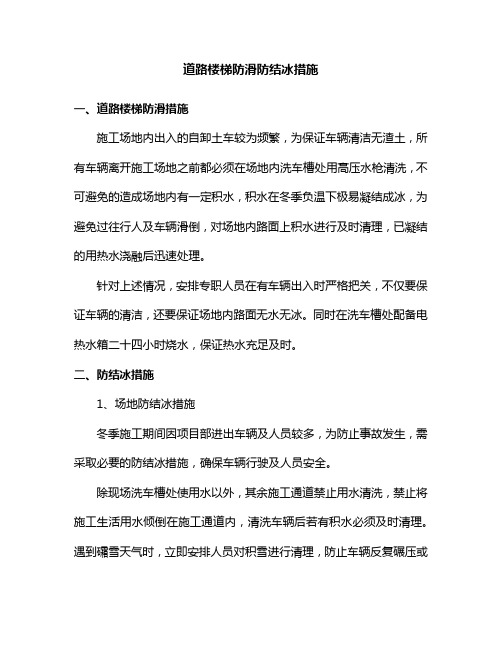 道路楼梯防滑防结冰措施

一、道路楼梯防滑措施

施工场地内出入的自卸土车较为频繁，为保证车辆清洁无渣土，所有车辆离开施工场地之前都必须在场地内洗车槽处用高压水枪清洗，不可避免的造成场地内有一定积水，积水在冬季负温下极易凝结成冰，为避免过往行人及车辆滑倒，对场地内路面上积水进行及时清理，已凝结的用热水浇融后迅速处理。

针对上述情况，安排专职人员在有车辆出入时严格把关，不仅要保证车辆的清洁，还要保证场地内路面无水无冰。同时在洗车槽处配备电热水箱二十四小时烧水，保证热水充足及时。

二、防结冰措施

1、场地防结冰措施

冬季施工期间因项目部进出车辆及人员较多，为防止事故发生，需采取必要的防结冰措施，确保车辆行驶及人员安全。

除现场洗车槽处使用水以外，其余施工通道禁止用水清洗，禁止将施工生活用水倾倒在施工通道内，清洗车辆后若有积水必须及时清理。遇到霜雪天气时，立即安排人员对积雪进行清理，防止车辆反复碾压或